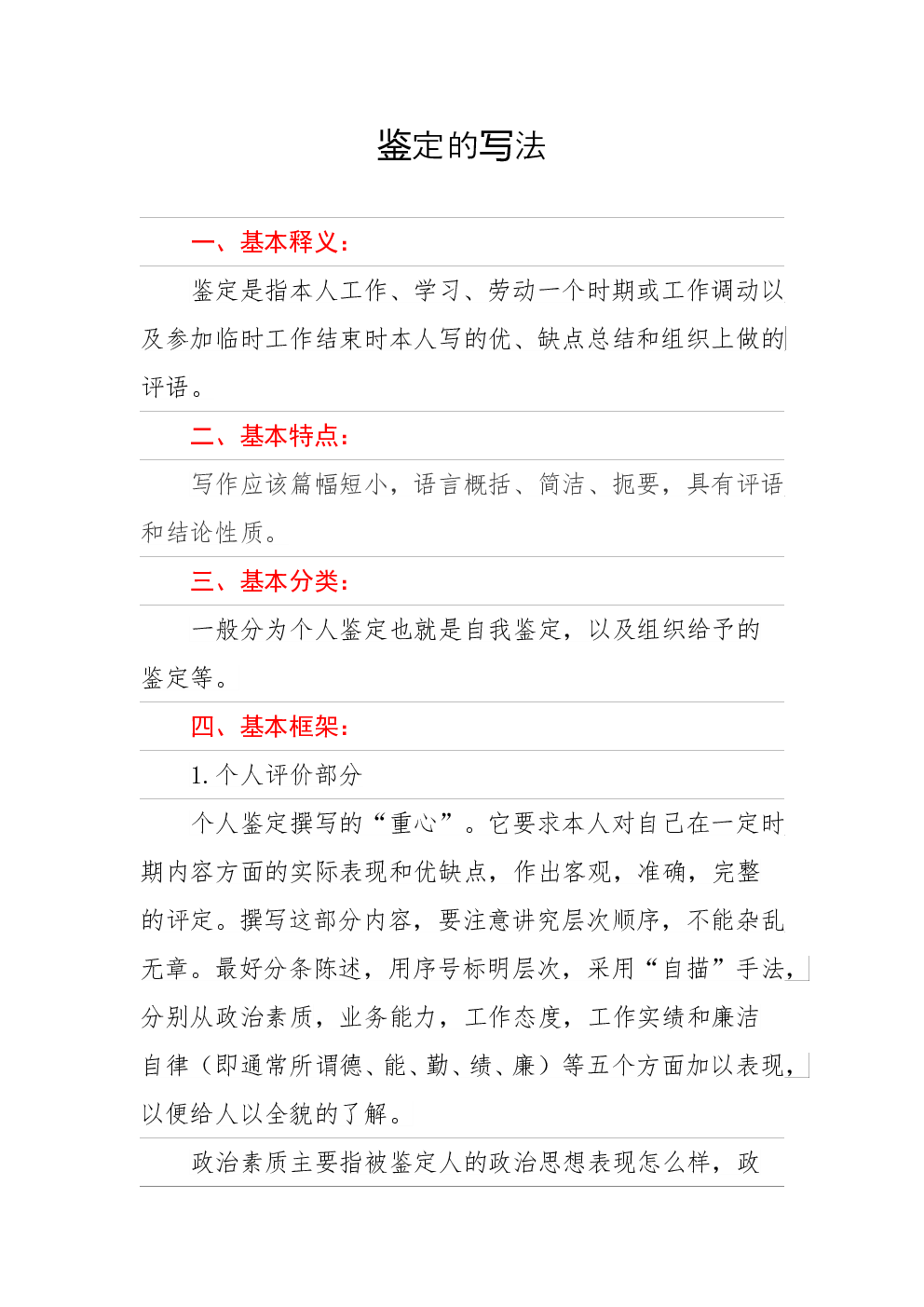 鉴定的写法

一、基本释义：

鉴定是指本人工作、学习、劳动一个时期或工作调动以及参加临时工作结束时本人写的优、缺点总结和组织上做的评语。

二、基本特点：

写作应该篇幅短小，语言概括、简洁、扼要，具有评语和结论性质。

三、基本分类：

一般分为个人鉴定也就是自我鉴定，以及组织给予的鉴定等。

四、基本框架：

1. 个人评价部分

个人鉴定撰写的“重心”。它要求本人对自己在一定时期内容方面的实际表现和优缺点，作出客观，准确，完整的评定。撰写这部分内容，要注意讲究层次顺序，不能杂乱无章。最好分条陈述，用序号标明层次，采用“自描”手法，分别从政治素质，业务能力，工作态度，工作实绩和廉洁自律（即通常所谓德、能、勤、绩、廉）等五个方面加以表现，以便给人以全貌的了解。

政治素质主要指被鉴定人的政治思想表现怎么样，政